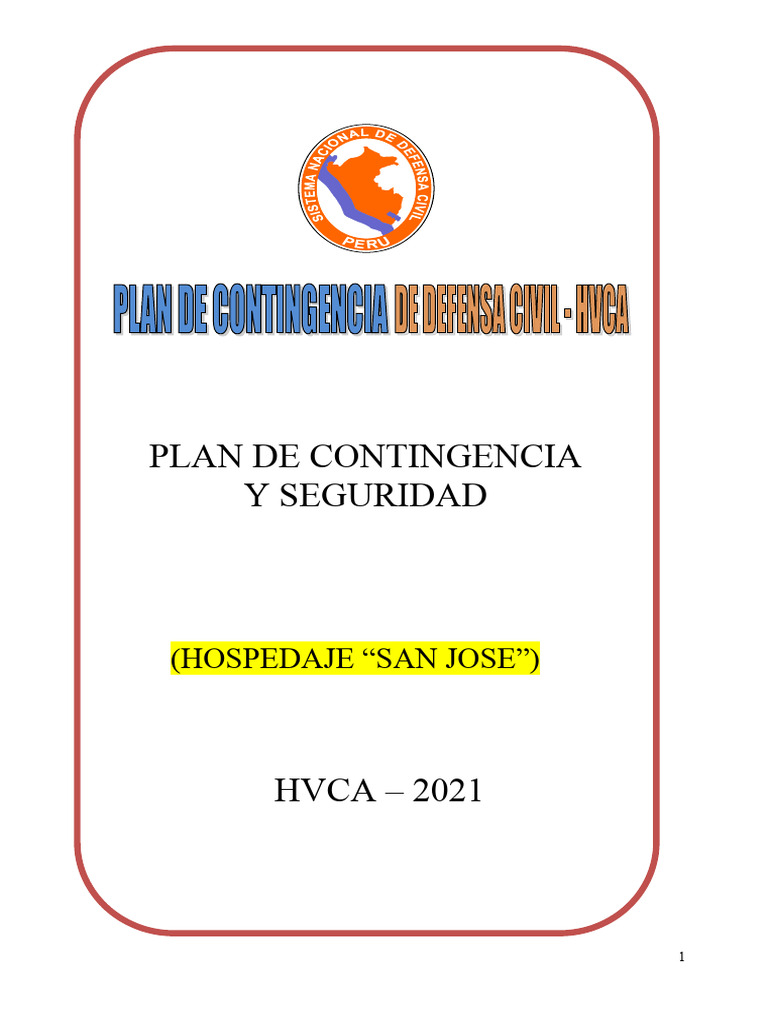 SISTEMA NACIONAL DE DEFENSA CIVIL
PERU

PLAN DE CONTINGENCIA DE DEFENSA CIVIL - HVCA

PLAN DE CONTINGENCIA
Y SEGURIDAD

(HOSPEDAJE "SAN JOSE")

HVCA – 2021

1